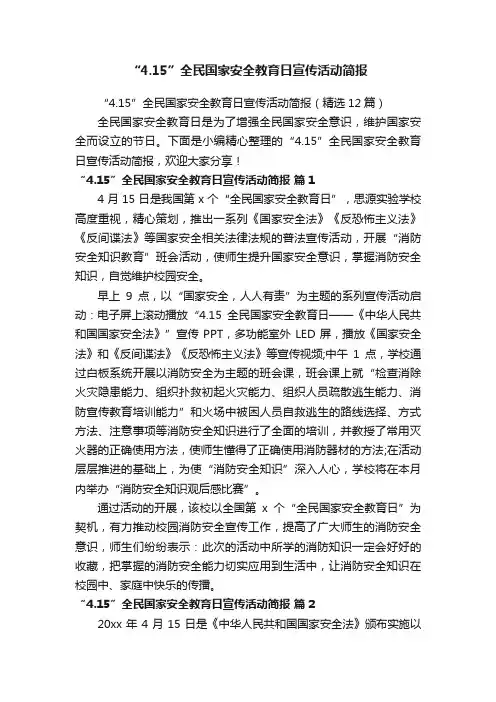 “4.15”全民国家安全教育日宣传活动简报

“4.15”全民国家安全教育日宣传活动简报（精选12篇）

全民国家安全教育日是为了增强全民国家安全意识，维护国家安全而设立的节日。下面是小编精心整理的“4.15”全民国家安全教育日宣传活动简报，欢迎大家分享！

“4.15”全民国家安全教育日宣传活动简报 篇1

4月15日是我国第x个“全民国家安全教育日”，思源实验学校高度重视，精心策划，推出一系列《国家安全法》《反恐怖主义法》《反间谍法》等国家安全相关法律法规的普法宣传活动，开展“消防安全知识教育”班会活动，使师生提升国家安全意识，掌握消防安全知识，自觉维护校园安全。

早上9点，以“国家安全，人人有责”为主题的系列宣传活动启动：电子屏上滚动播放“4.15全民国家安全教育日——《中华人民共和国国家安全法》”宣传PPT，多功能室外LED屏，播放《国家安全法》和《反间谍法》《反恐怖主义法》等宣传视频;中午1点，学校通过白板系统开展以消防安全为主题的班会课，班会课上就“检查消除火灾隐患能力、组织扑救初起火灾能力、组织人员疏散逃生能力、消防宣传教育培训能力”和火场中被困人员自救逃生的路线选择、方式方法、注意事项等消防安全知识进行了全面的培训，并教授了常用灭火器的正确使用方法，使师生懂得了正确使用消防器材的方法;在活动层层推进的基础上，为使“消防安全知识”深入人心，学校将在本月内举办“消防安全知识观后感比赛”。

通过活动的开展，该校以全国第x个“全民国家安全教育日”为契机，有力推动校园消防安全宣传工作，提高了广大师生的消防安全意识，师生们纷纷表示：此次的活动中所学的消防知识一定会好好的收藏，把掌握的消防安全能力切实应用到生活中，让消防安全知识在校园中、家庭中快乐的传播。

“4.15”全民国家安全教育日宣传活动简报 篇2

20xx年4月15日是《中华人民共和国国家安全法》颁布实施以